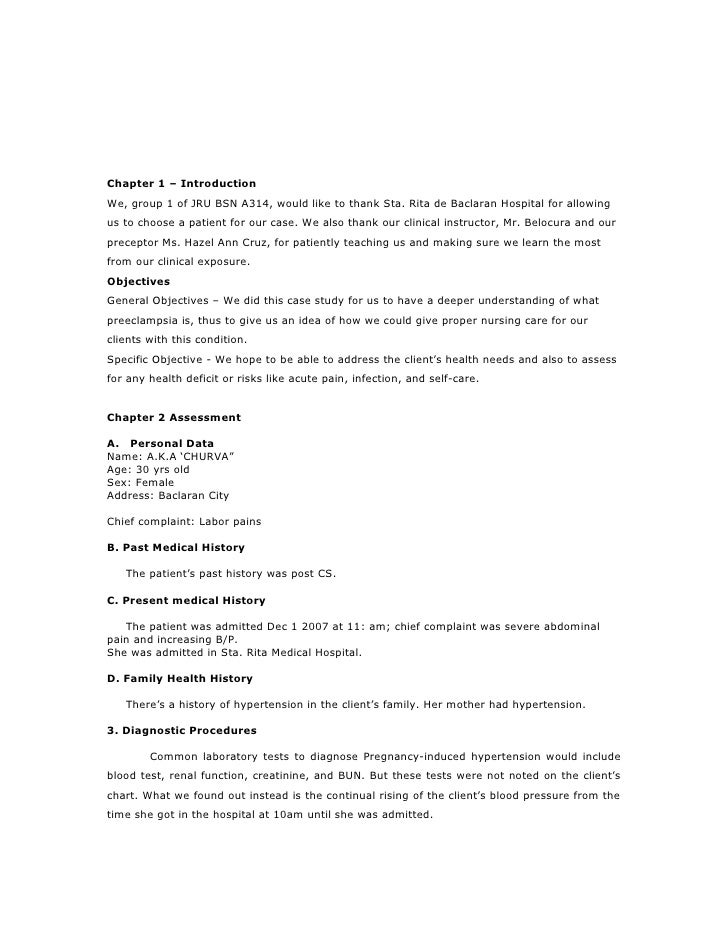 Chapter 1 – Introduction

We, group 1 of JRU BSN A314, would like to thank Sta. Rita de Baclaran Hospital for allowing us to choose a patient for our case. We also thank our clinical instructor, Mr. Belocura and our preceptor Ms. Hazel Ann Cruz, for patiently teaching us and making sure we learn the most from our clinical exposure.

Objectives

General Objectives – We did this case study for us to have a deeper understanding of what preeclampsia is, thus to give us an idea of how we could give proper nursing care for our clients with this condition.

Specific Objective - We hope to be able to address the client's health needs and also to assess for any health deficit or risks like acute pain, infection, and self-care.

Chapter 2 Assessment

A. Personal Data
Name: A.K.A 'CHURVA"
Age: 30 yrs old
Sex: Female
Address: Baclaran City

Chief complaint: Labor pains

B. Past Medical History

The patient's past history was post CS.

C. Present medical History

The patient was admitted Dec 1 2007 at 11: am; chief complaint was severe abdominal pain and increasing B/P.
She was admitted in Sta. Rita Medical Hospital.

D. Family Health History

There's a history of hypertension in the client's family. Her mother had hypertension.

3. Diagnostic Procedures

Common laboratory tests to diagnose Pregnancy-induced hypertension would include blood test, renal function, creatinine, and BUN. But these tests were not noted on the client's chart. What we found out instead is the continual rising of the client's blood pressure from the time she got in the hospital at 10am until she was admitted.